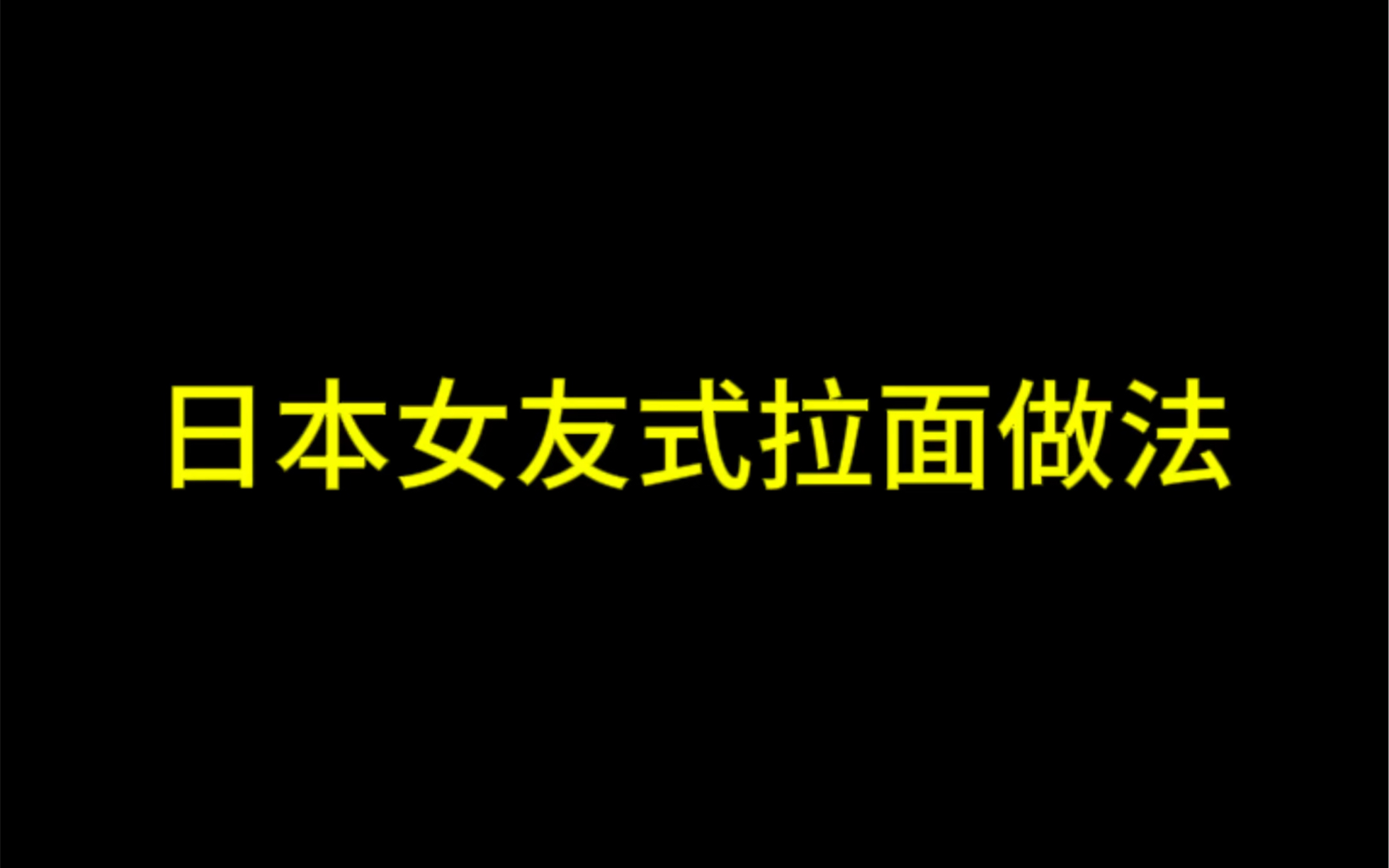 日本女友式拉面做法